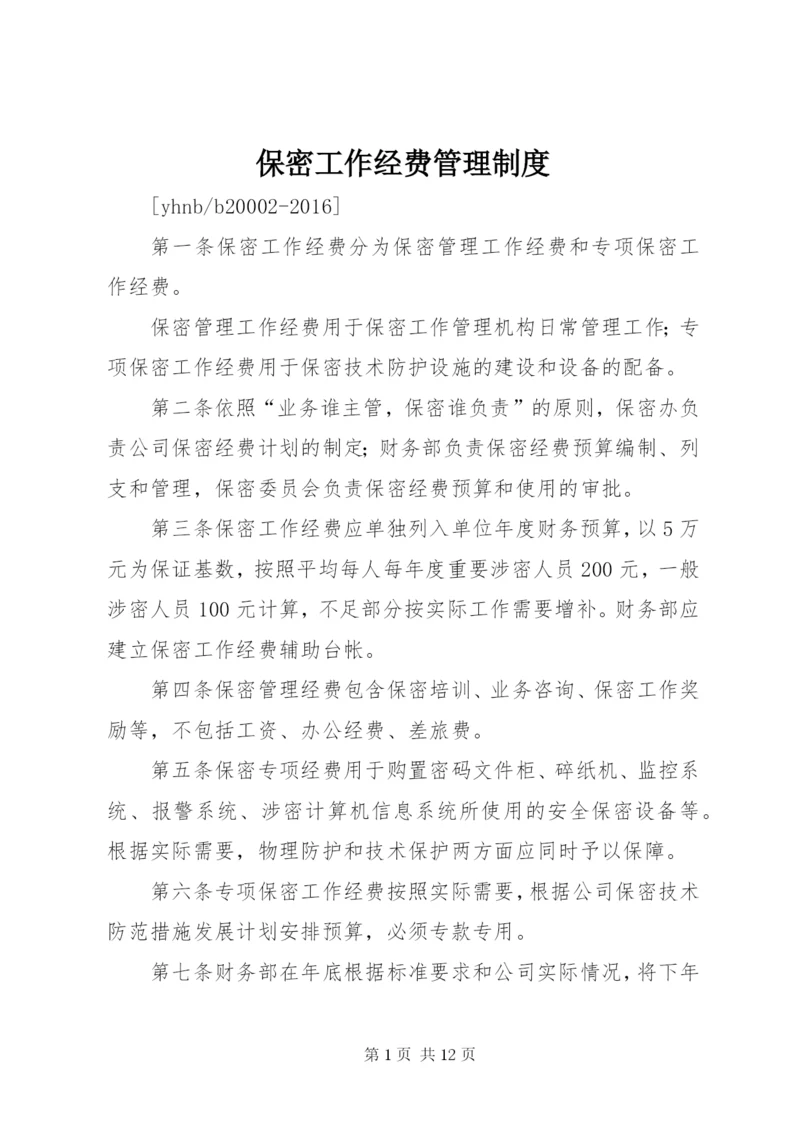 保密工作经费管理制度

[yhnb/b20002-2016]

第一条保密工作经费分为保密管理工作经费和专项保密工作经费。

保密管理工作经费用于保密工作管理机构日常管理工作;专项保密工作经费用于保密技术防护设施的建设和设备的配备。

第二条依照“业务谁主管，保密谁负责”的原则，保密办负责公司保密经费计划的制定;财务部负责保密经费预算编制、列支和管理，保密委员会负责保密经费预算和使用的审批。

第三条保密工作经费应单独列入单位年度财务预算，以5万元为保证基数，按照平均每人每年度重要涉密人员200元，一般涉密人员100元计算，不足部分按实际工作需要增补。财务部应建立保密工作经费辅助台帐。

第四条保密管理经费包含保密培训、业务咨询、保密工作奖励等，不包括工资、办公经费、差旅费。

第五条保密专项经费用于购置密码文件柜、碎纸机、监控系统、报警系统、涉密计算机信息系统所使用的安全保密设备等。根据实际需要，物理防护和技术保护两方面应同时予以保障。

第六条专项保密工作经费按照实际需要，根据公司保密技术防范措施发展计划安排预算，必须专款专用。

第七条财务部在年底根据标准要求和公司实际情况，将下年

第1页 共12页